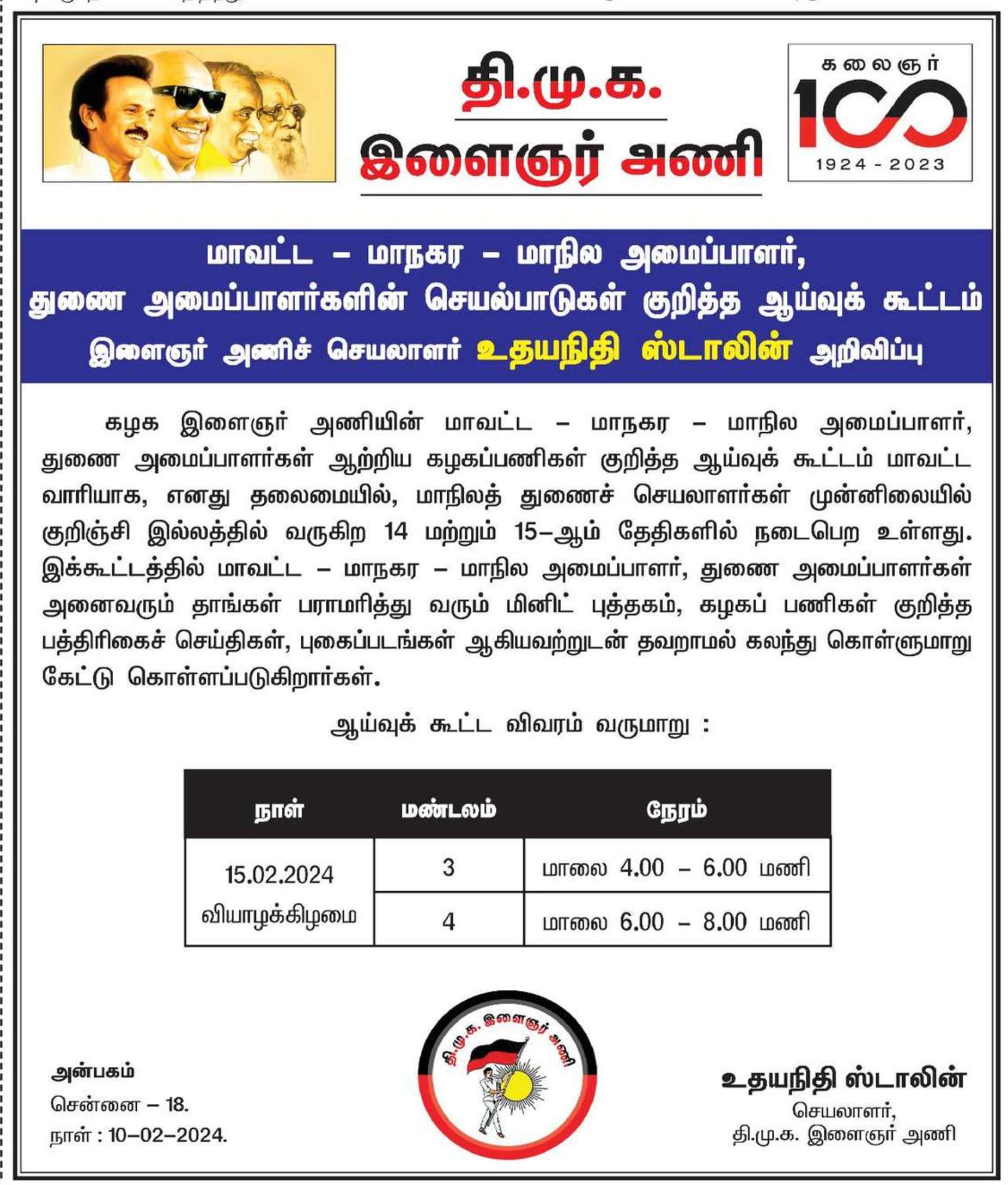 தி.மு.க.
இளைஞர் அணி

கலைஞர்
100
1924 - 2023

மாவட்ட – மாநகர – மாநில அமைப்பாளர், துணை அமைப்பாளர்களின் செயல்பாடுகள் குறித்த ஆய்வுக் கூட்டம்
இளைஞர் அணிச் செயலாளர் உதயநிதி ஸ்டாலின் அறிவிப்பு

கழக இளைஞர் அணியின் மாவட்ட – மாநகர – மாநில அமைப்பாளர், துணை அமைப்பாளர்கள் ஆற்றிய கழகப்பணிகள் குறித்த ஆய்வுக் கூட்டம் மாவட்ட வாரியாக, எனது தலைமையில், மாநிலத் துணைச் செயலாளர்கள் முன்னிலையில் குறிஞ்சி இல்லத்தில் வருகிற 14 மற்றும் 15–ஆம் தேதிகளில் நடைபெற உள்ளது. இக்கூட்டத்தில் மாவட்ட – மாநகர – மாநில அமைப்பாளர், துணை அமைப்பாளர்கள் அனைவரும் தாங்கள் பராமரித்து வரும் மினிட் புத்தகம், கழகப் பணிகள் குறித்த பத்திரிகைச் செய்திகள், புகைப்படங்கள் ஆகியவற்றுடன் தவறாமல் கலந்து கொள்ளுமாறு கேட்டு கொள்ளப்படுகிறார்கள்.

ஆய்வுக் கூட்ட விவரம் வருமாறு :

| நாள் | மண்டலம் | நேரம் |
|---|---|---|
| 15.02.2024 வியாழக்கிழமை | 3 | மாலை 4.00 – 6.00 மணி |
| | 4 | மாலை 6.00 – 8.00 மணி |

தி.மு.க. இளைஞர் அணி

அன்பகம்
சென்னை – 18.
நாள் : 10–02–2024.

உதயநிதி ஸ்டாலின்
செயலாளர்,
தி.மு.க. இளைஞர் அணி